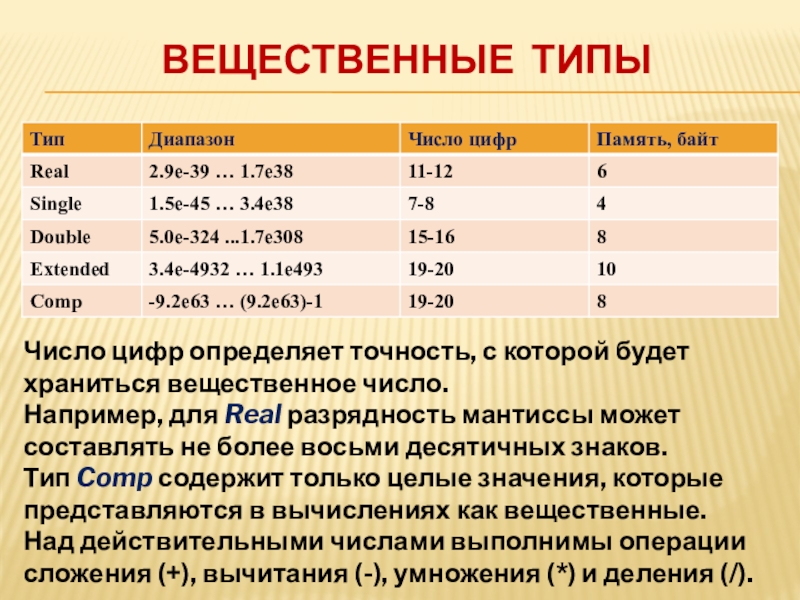 ВЕЩЕСТВЕННЫЕ ТИПЫ

| Тип | Диапазон | Число цифр | Память, байт |
|---|---|---|---|
| Real | 2.9e-39 … 1.7e38 | 11-12 | 6 |
| Single | 1.5e-45 … 3.4e38 | 7-8 | 4 |
| Double | 5.0e-324 ...1.7e308 | 15-16 | 8 |
| Extended | 3.4e-4932 … 1.1e493 | 19-20 | 10 |
| Comp | -9.2e63 … (9.2e63)-1 | 19-20 | 8 |

Число цифр определяет точность, с которой будет храниться вещественное число.
Например, для Real разрядность мантиссы может составлять не более восьми десятичных знаков.
Тип Comp содержит только целые значения, которые представляются в вычислениях как вещественные.
Над действительными числами выполнимы операции сложения (+), вычитания (-), умножения (*) и деления (/).